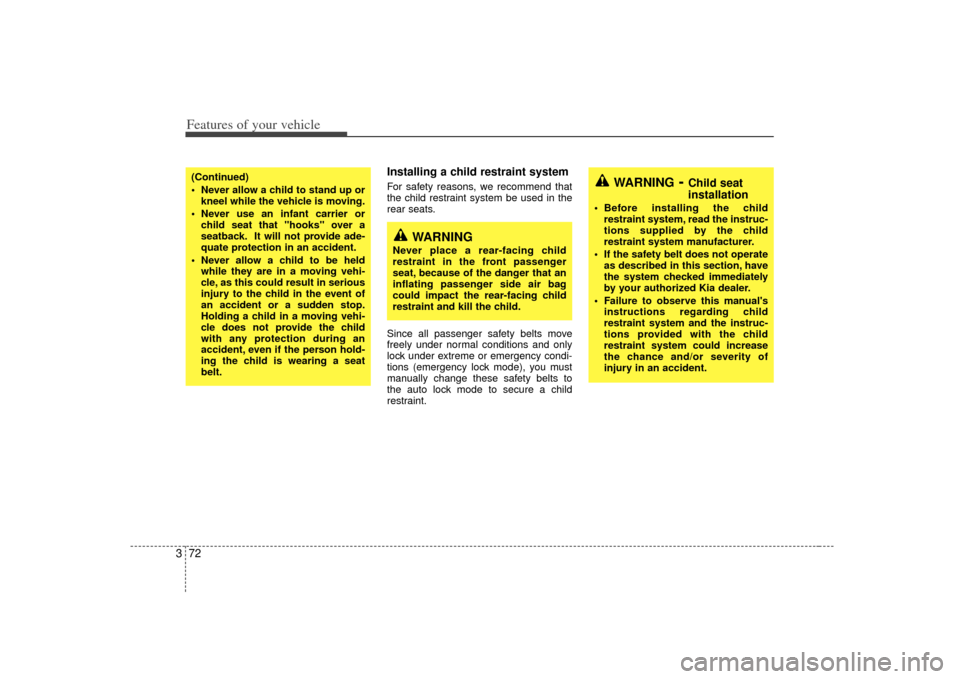 Features of your vehicle

(Continued)
• Never allow a child to stand up or kneel while the vehicle is moving.
• Never use an infant carrier or child seat that "hooks" over a seatback. It will not provide adequate protection in an accident.
• Never allow a child to be held while they are in a moving vehicle, as this could result in serious injury to the child in the event of an accident or a sudden stop. Holding a child in a moving vehicle does not provide the child with any protection during an accident, even if the person holding the child is wearing a seat belt.

Installing a child restraint system
For safety reasons, we recommend that the child restraint system be used in the rear seats.

WARNING
Never place a rear-facing child restraint in the front passenger seat, because of the danger that an inflating passenger side air bag could impact the rear-facing child restraint and kill the child.

Since all passenger safety belts move freely under normal conditions and only lock under extreme or emergency conditions (emergency lock mode), you must manually change these safety belts to the auto lock mode to secure a child restraint.

WARNING - Child seat installation
• Before installing the child restraint system, read the instructions supplied by the child restraint system manufacturer.
• If the safety belt does not operate as described in this section, have the system checked immediately by your authorized Kia dealer.
• Failure to observe this manual's instructions regarding child restraint system and the instructions provided with the child restraint system could increase the chance and/or severity of injury in an accident.

3 72

carmanualsonline.info